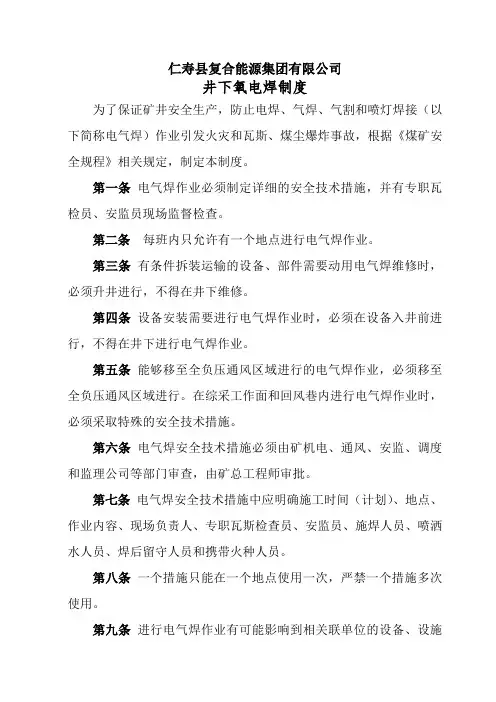 仁寿县复合能源集团有限公司
井下氧电焊制度

为了保证矿井安全生产，防止电焊、气焊、气割和喷灯焊接（以下简称电气焊）作业引发火灾和瓦斯、煤尘爆炸事故，根据《煤矿安全规程》相关规定，制定本制度。

第一条 电气焊作业必须制定详细的安全技术措施，并有专职瓦检员、安监员现场监督检查。

第二条 每班内只允许有一个地点进行电气焊作业。

第三条 有条件拆装运输的设备、部件需要动用电气焊维修时，必须升井进行，不得在井下维修。

第四条 设备安装需要进行电气焊作业时，必须在设备入井前进行，不得在井下进行电气焊作业。

第五条 能够移至全负压通风区域进行的电气焊作业，必须移至全负压通风区域进行。在综采工作面和回风巷内进行电气焊作业时，必须采取特殊的安全技术措施。

第六条 电气焊安全技术措施必须由矿机电、通风、安监、调度和监理公司等部门审查，由矿总工程师审批。

第七条 电气焊安全技术措施中应明确施工时间（计划）、地点、作业内容、现场负责人、专职瓦斯检查员、安监员、施焊人员、喷洒水人员、焊后留守人员和携带火种人员。

第八条 一个措施只能在一个地点使用一次，严禁一个措施多次使用。

第九条 进行电气焊作业有可能影响到相关联单位的设备、设施